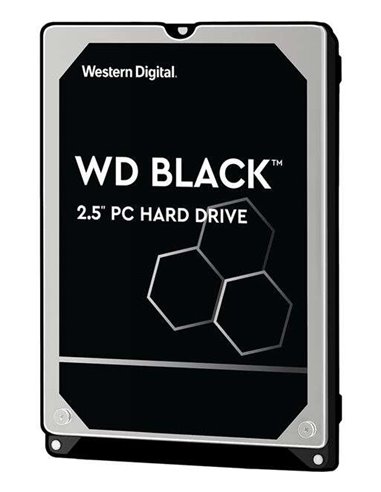 Western Digital.

WD BLACK™

2.5" PC HARD DRIVE